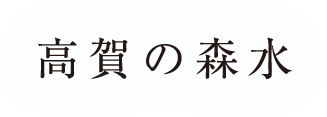 高賀の森水